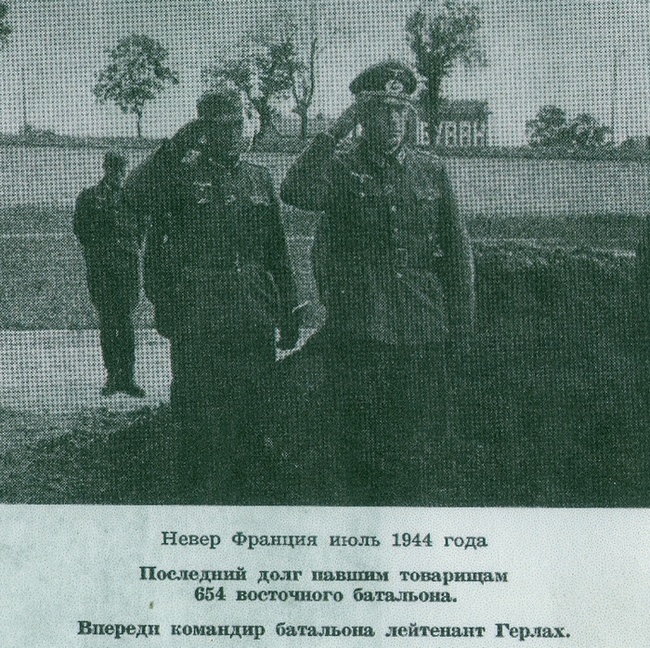 Невер Франция июль 1944 года

Последний долг павшим товарищам 654 восточного батальона.

Впереди командир батальона лейтенант Герлах.